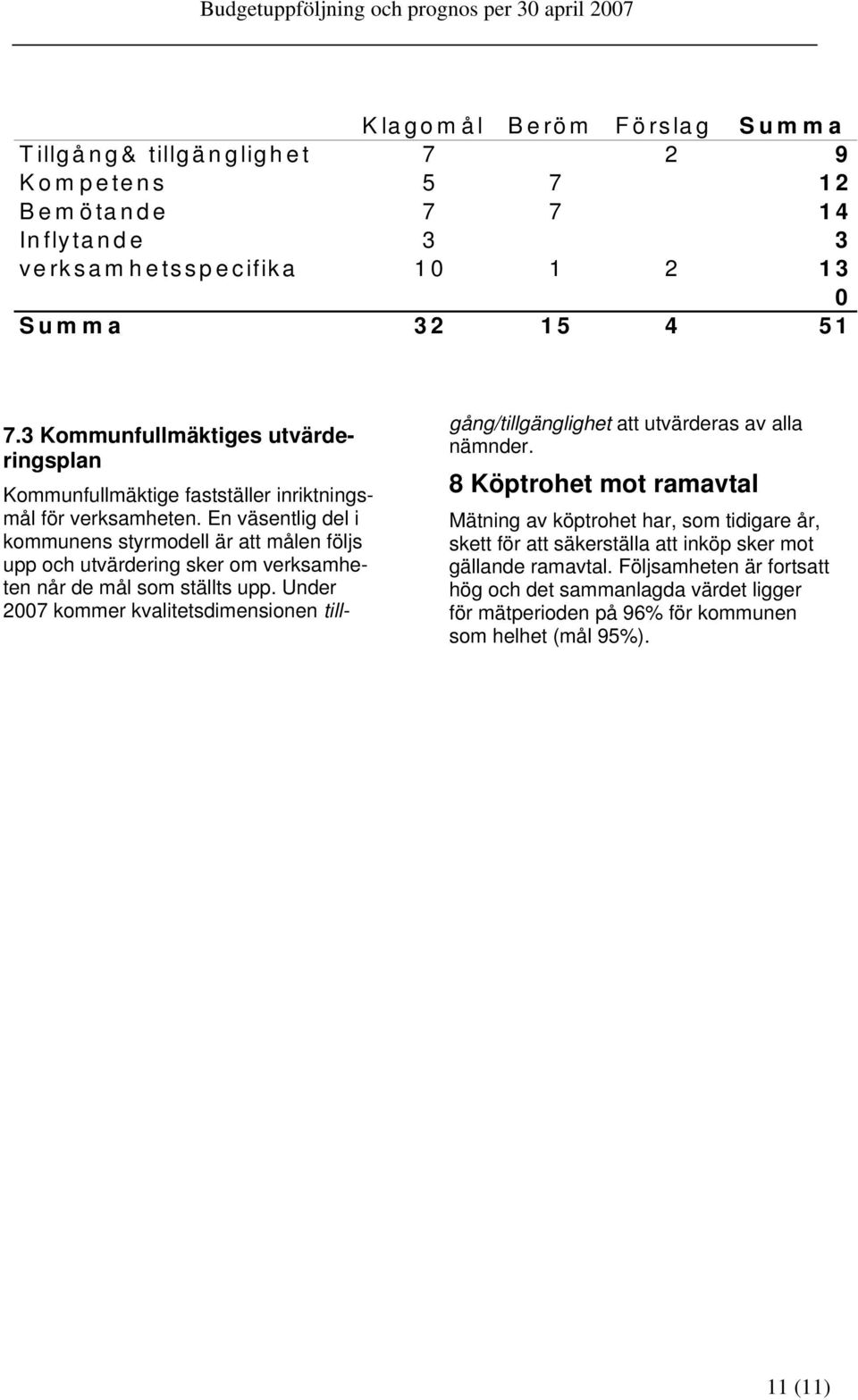 Budgetuppföljning och prognos per 30 april 2007

| | Klagomål | Beröm | Förslag | Summa |
|---|---|---|---|---|
| Tillgång& tillgänglighet | 7 | | 2 | 9 |
| Kompetens | 5 | 7 | | 12 |
| Bemötande | 7 | 7 | | 14 |
| Inflytande | 3 | | | 3 |
| verksamhetsspecifika | 10 | 1 | 2 | 13 |
| | | | | 0 |
| Summa | 32 | 15 | 4 | 51 |

7.3 Kommunfullmäktiges utvärderingsplan

Kommunfullmäktige fastställer inriktningsmål för verksamheten. En väsentlig del i kommunens styrmodell är att målen följs upp och utvärdering sker om verksamheten når de mål som ställts upp. Under 2007 kommer kvalitetsdimensionen tillgång/tillgänglighet att utvärderas av alla nämnder.

8 Köptrohet mot ramavtal

Mätning av köptrohet har, som tidigare år, skett för att säkerställa att inköp sker mot gällande ramavtal. Följsamheten är fortsatt hög och det sammanlagda värdet ligger för mätperioden på 96% för kommunen som helhet (mål 95%).

11 (11)